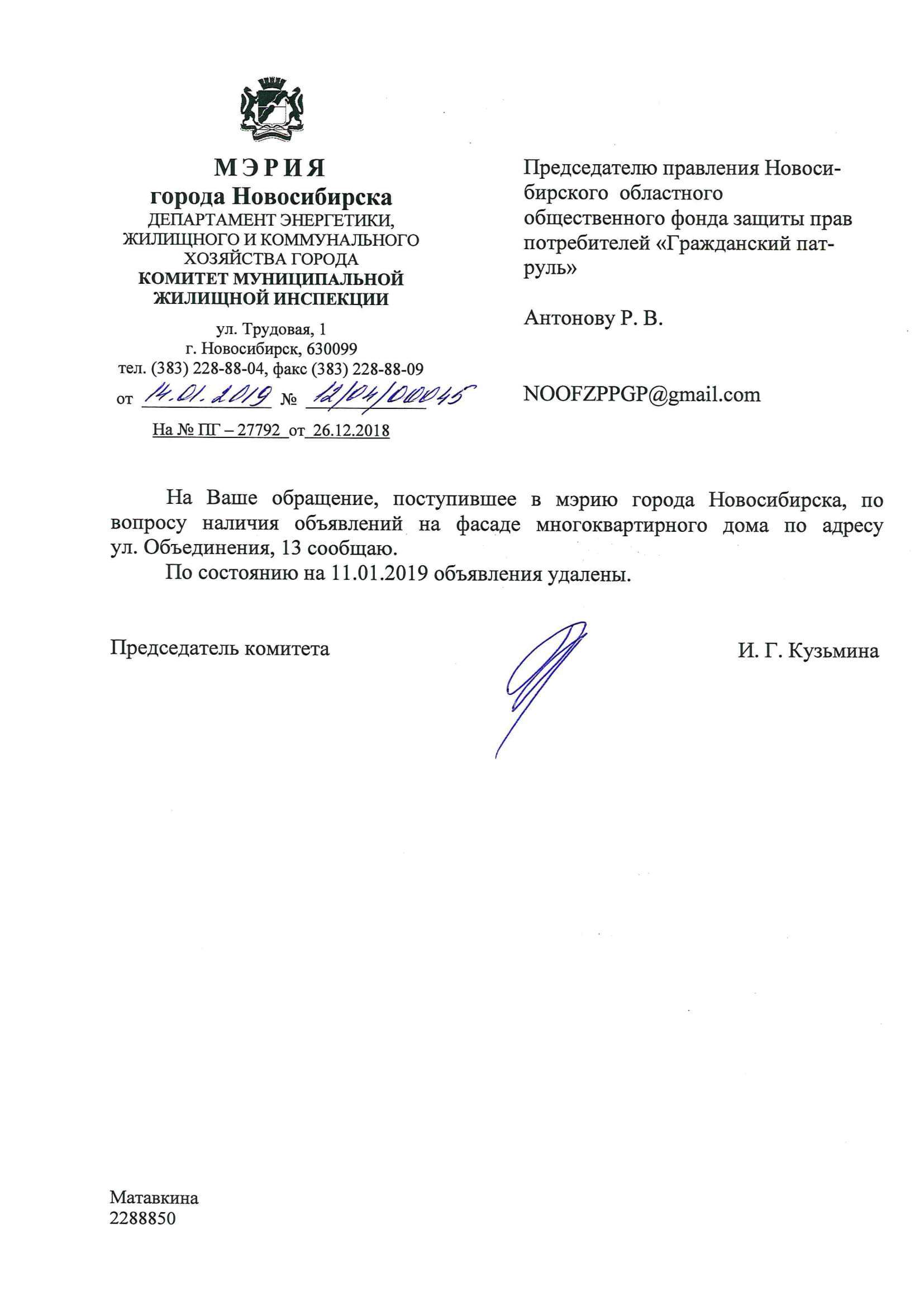 МЭРИЯ
города Новосибирска
ДЕПАРТАМЕНТ ЭНЕРГЕТИКИ, ЖИЛИЩНОГО И КОММУНАЛЬНОГО ХОЗЯЙСТВА ГОРОДА
КОМИТЕТ МУНИЦИПАЛЬНОЙ ЖИЛИЩНОЙ ИНСПЕКЦИИ

ул. Трудовая, 1
г. Новосибирск, 630099
тел. (383) 228-88-04, факс (383) 228-88-09
от 14.01.2019 № 12/04/00045
На № ПГ – 27792 от 26.12.2018

Председателю правления Новосибирского областного общественного фонда защиты прав потребителей «Гражданский патруль»

Антонову Р. В.

NOOFZPPGP@gmail.com

На Ваше обращение, поступившее в мэрию города Новосибирска, по вопросу наличия объявлений на фасаде многоквартирного дома по адресу ул. Объединения, 13 сообщаю.

По состоянию на 11.01.2019 объявления удалены.

Председатель комитета

И. Г. Кузьмина

Матавкина
2288850